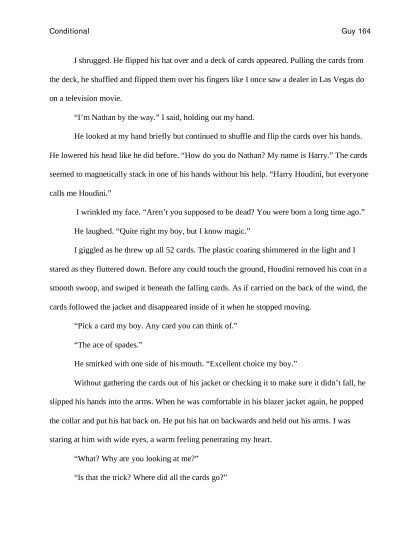 Conditional

Guy 164

I shrugged. He flipped his hat over and a deck of cards appeared. Pulling the cards from the deck, he shuffled and flipped them over his fingers like I once saw a dealer in Las Vegas do on a television movie.

"I'm Nathan by the way." I said, holding out my hand.

He looked at my hand briefly but continued to shuffle and flip the cards over his hands. He lowered his head like he did before. "How do you do Nathan? My name is Harry." The cards seemed to magnetically stack in one of his hands without his help. "Harry Houdini, but everyone calls me Houdini."

I wrinkled my face. "Aren't you supposed to be dead? You were born a long time ago."

He laughed. "Quite right my boy, but I know magic."

I giggled as he threw up all 52 cards. The plastic coating shimmered in the light and I stared as they fluttered down. Before any could touch the ground, Houdini removed his coat in a smooth swoop, and swiped it beneath the falling cards. As if carried on the back of the wind, the cards followed the jacket and disappeared inside of it when he stopped moving.

"Pick a card my boy. Any card you can think of."

"The ace of spades."

He smirked with one side of his mouth. "Excellent choice my boy."

Without gathering the cards out of his jacket or checking it to make sure it didn't fall, he slipped his hands into the arms. When he was comfortable in his blazer jacket again, he popped the collar and put his hat back on. He put his hat on backwards and held out his arms. I was staring at him with wide eyes, a warm feeling penetrating my heart.

"What? Why are you looking at me?"

"Is that the trick? Where did all the cards go?"